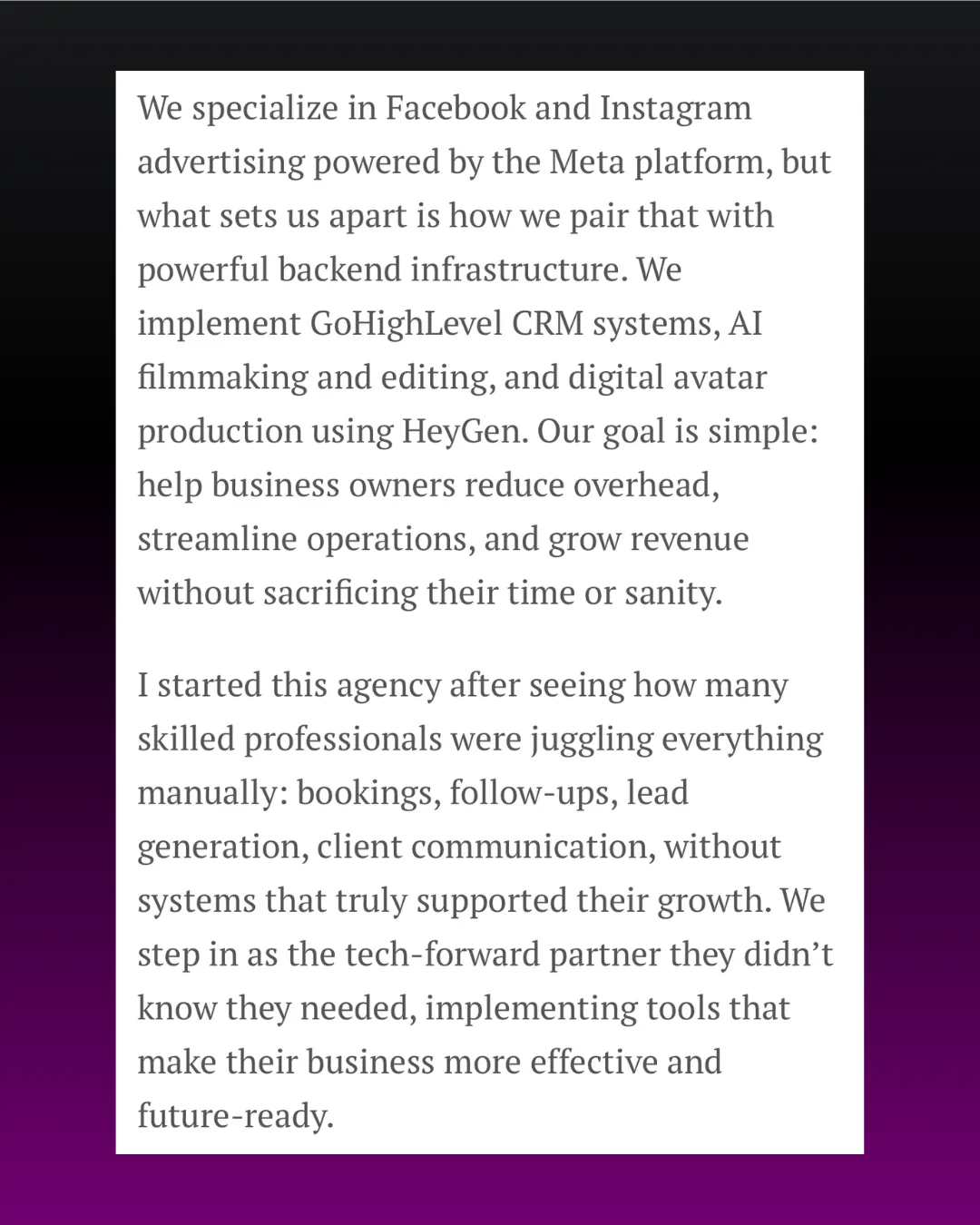 We specialize in Facebook and Instagram advertising powered by the Meta platform, but what sets us apart is how we pair that with powerful backend infrastructure. We implement GoHighLevel CRM systems, AI filmmaking and editing, and digital avatar production using HeyGen. Our goal is simple: help business owners reduce overhead, streamline operations, and grow revenue without sacrificing their time or sanity.

I started this agency after seeing how many skilled professionals were juggling everything manually: bookings, follow-ups, lead generation, client communication, without systems that truly supported their growth. We step in as the tech-forward partner they didn't know they needed, implementing tools that make their business more effective and future-ready.